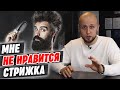 МНЕ
НЕ НРАВИТСЯ
СТРИЖКА